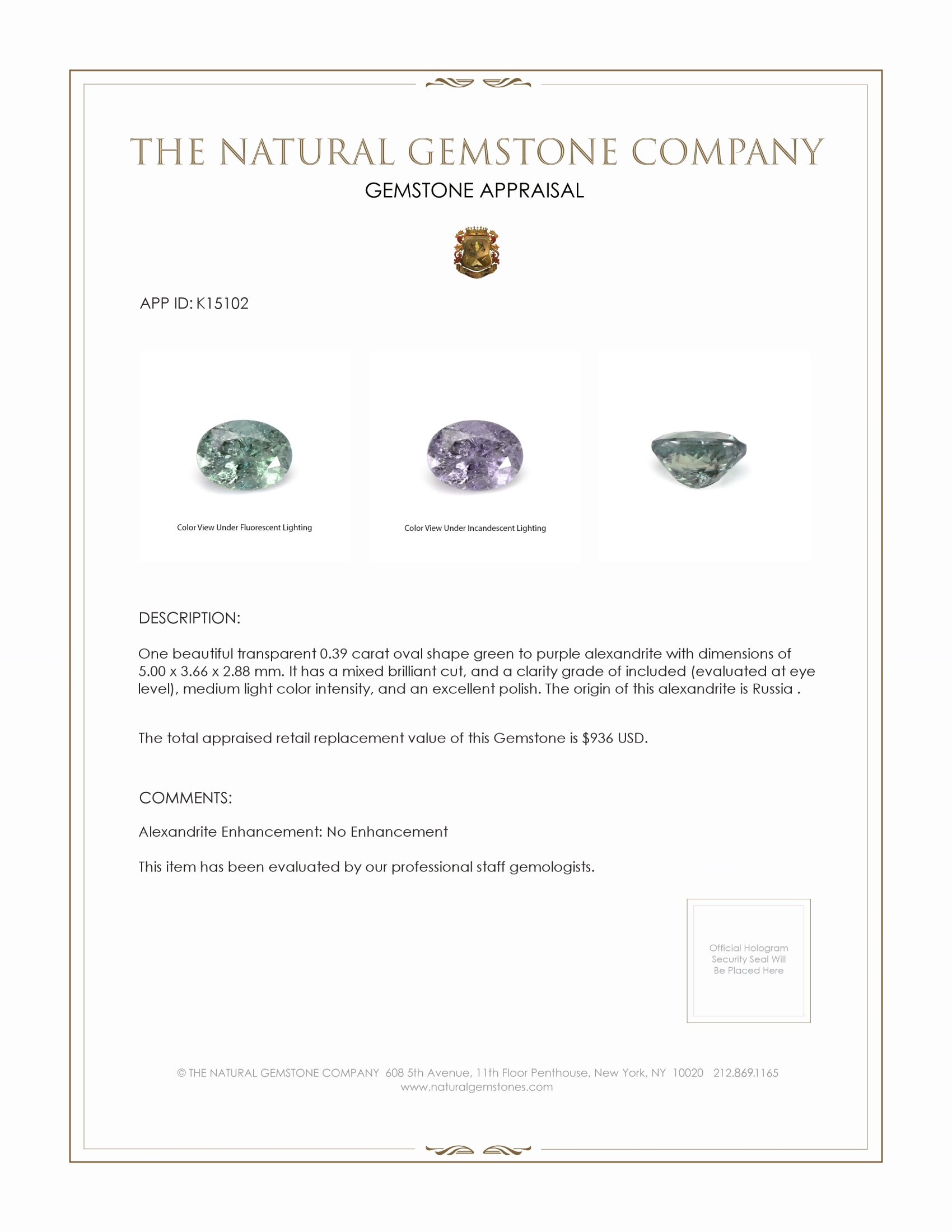 THE NATURAL GEMSTONE COMPANY
GEMSTONE APPRAISAL

APP ID: K15102

Color View Under Fluorescent Lighting

Color View Under Incandescent Lighting

DESCRIPTION:

One beautiful transparent 0.39 carat oval shape green to purple alexandrite with dimensions of 5.00 x 3.66 x 2.88 mm. It has a mixed brilliant cut, and a clarity grade of included (evaluated at eye level), medium light color intensity, and an excellent polish. The origin of this alexandrite is Russia .

The total appraised retail replacement value of this Gemstone is $936 USD.

COMMENTS:

Alexandrite Enhancement: No Enhancement

This item has been evaluated by our professional staff gemologists.

Official Hologram Security Seal Will Be Placed Here

© THE NATURAL GEMSTONE COMPANY 608 5th Avenue, 11th Floor Penthouse, New York, NY 10020 212.869.1165
www.naturalgemstones.com